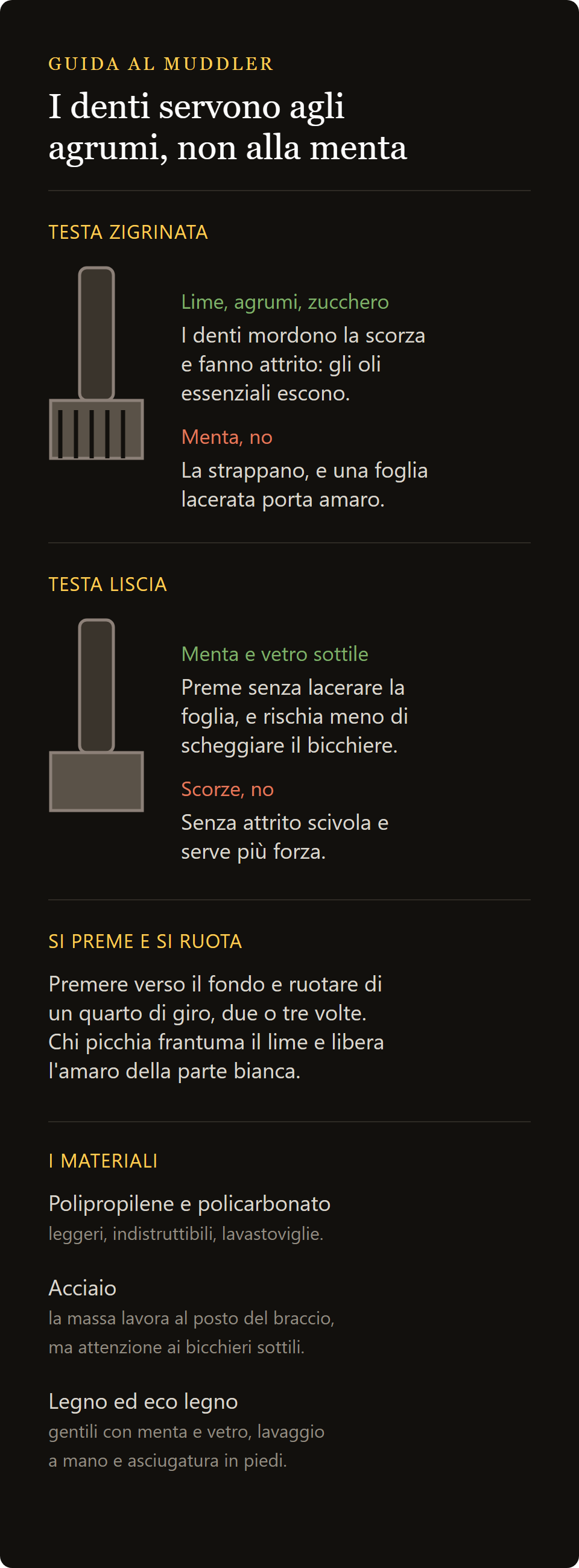 GUIDA AL MUDDLER

I denti servono agli agrumi, non alla menta

TESTA ZIGRINATA

Lime, agrumi, zucchero

I denti mordono la scorza e fanno attrito: gli oli essenziali escono.

Menta, no

La strappano, e una foglia lacerata porta amaro.

TESTA LISCIA

Menta e vetro sottile

Preme senza lacerare la foglia, e rischia meno di scheggiare il bicchiere.

Scorze, no

Senza attrito scivola e serve più forza.

SI PREME E SI RUOTA

Premere verso il fondo e ruotare di un quarto di giro, due o tre volte. Chi picchia frantuma il lime e libera l'amaro della parte bianca.

I MATERIALI

Polipropilene e policarbonato

leggeri, indistruttibili, lavastoviglie.

Acciaio

la massa lavora al posto del braccio, ma attenzione ai bicchieri sottili.

Legno ed eco legno

gentili con menta e vetro, lavaggio a mano e asciugatura in piedi.